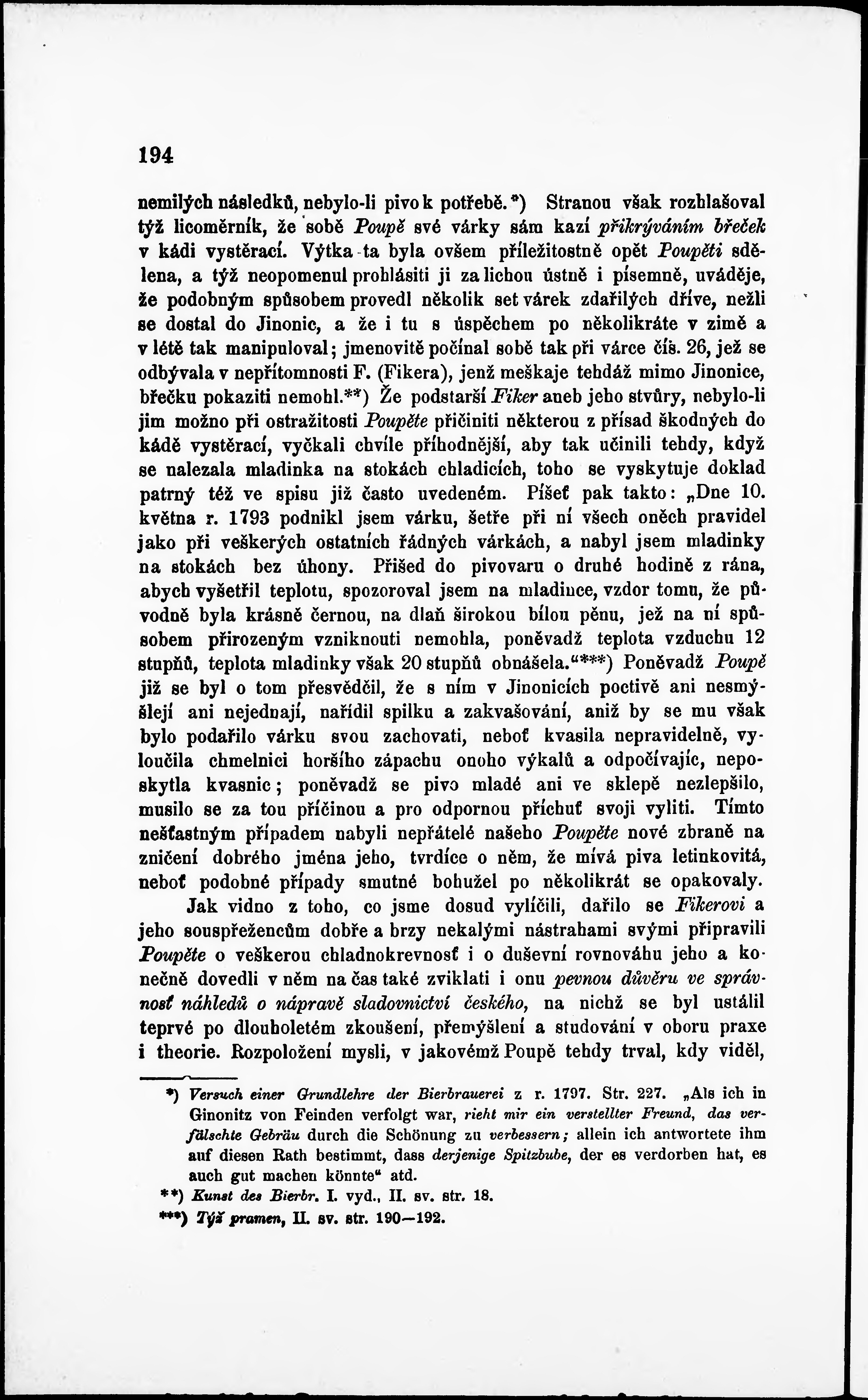 194

nemilých následků, nebylo-li pivo k potřebě.*) Stranou však rozhlašoval týž licoměrník, že sobě Poupě své várky sám kazí přikrýváním břeček v kádi vystěrací. Výtka ta byla ovšem příležitostně opět Poupěti sdělena, a týž neopomenul prohlásiti ji za lichou ústně i písemně, uváděje, že podobným spůsobem provedl několik set várek zdařilých dříve, nežli se dostal do Jinonic, a že i tu s úspěchem po několikráte v zimě a v létě tak manipuloval; jmenovitě počínal sobě tak při várce čís. 26, jež se odbývala v nepřítomnosti F. (Fikera), jenž meškaje tehdáž mimo Jinonice, břečku pokaziti nemohl.**) Že podstarší Fiker aneb jeho stvůry, nebylo-li jim možno při ostražitosti Poupěte přičiniti některou z přísad škodných do kádě vystěrací, vyčkali chvíle příhodnější, aby tak učinili tehdy, když se nalezala mladinka na stokách chladicích, toho se vyskytuje doklad patrný též ve spisu již často uvedeném. Píšeť pak takto: „Dne 10. května r. 1793 podnikl jsem várku, šetře při ní všech oněch pravidel jako při veškerých ostatních řádných várkách, a nabyl jsem mladinky na stokách bez úhony. Přišed do pivovaru o druhé hodině z rána, abych vyšetřil teplotu, spozoroval jsem na mladince, vzdor tomu, že původně byla krásně černou, na dlaň širokou bílou pěnu, jež na ní spůsobem přirozeným vzniknouti nemohla, poněvadž teplota vzduchu 12 stupňů, teplota mladinky však 20 stupňů obnášela.“***) Poněvadž Poupě již se byl o tom přesvědčil, že s ním v Jinonicích poctivě ani nesmýšlejí ani nejednají, nařídil spilku a zakvašování, aniž by se mu však bylo podařilo várku svou zachovati, neboť kvasila nepravidelně, vyloučila chmelnici horšího zápachu onoho výkalů a odpočívajíc, neposkytla kvasnic; poněvadž se pivo mladé ani ve sklepě nezlepšilo, musilo se za tou příčinou a pro odpornou příchuť svoji vyliti. Tímto nešťastným případem nabyli nepřátelé našeho Poupěte nové zbraně na zničení dobrého jména jeho, tvrdíce o něm, že mívá piva letinkovitá, neboť podobné případy smutné bohužel po několikrát se opakovaly.

Jak vidno z toho, co jsme dosud vylíčili, dařilo se Fikerovi a jeho souspřežencům dobře a brzy nekalými nástrahami svými připravili Poupěte o veškerou chladnokrevnosť i o duševní rovnováhu jeho a konečně dovedli v něm na čas také zviklati i onu pevnou důvěru ve správnosť náhledů o nápravě sladovnictví českého, na nichž se byl ustálil teprvé po dlouholetém zkoušení, přemýšlení a studování v oboru praxe i theorie. Rozpoložení mysli, v jakovémž Poupě tehdy trval, kdy viděl,

*) Versuch einer Grundlehre der Bierbrauerei z r. 1797. Str. 227. „Als ich in Ginonitz von Feinden verfolgt war, rieht mir ein verstellter Freund, das verfälschte Gebräu durch die Schönung zu verbessern; allein ich antwortete ihm auf diesen Rath bestimmt, dass derjenige Spitzbube, der es verdorben hat, es auch gut machen könnte“ atd.

**) Kunst des Bierbr. I. vyd., II. sv. str. 18.

***) Týž pramen, II. sv. str. 190—192.